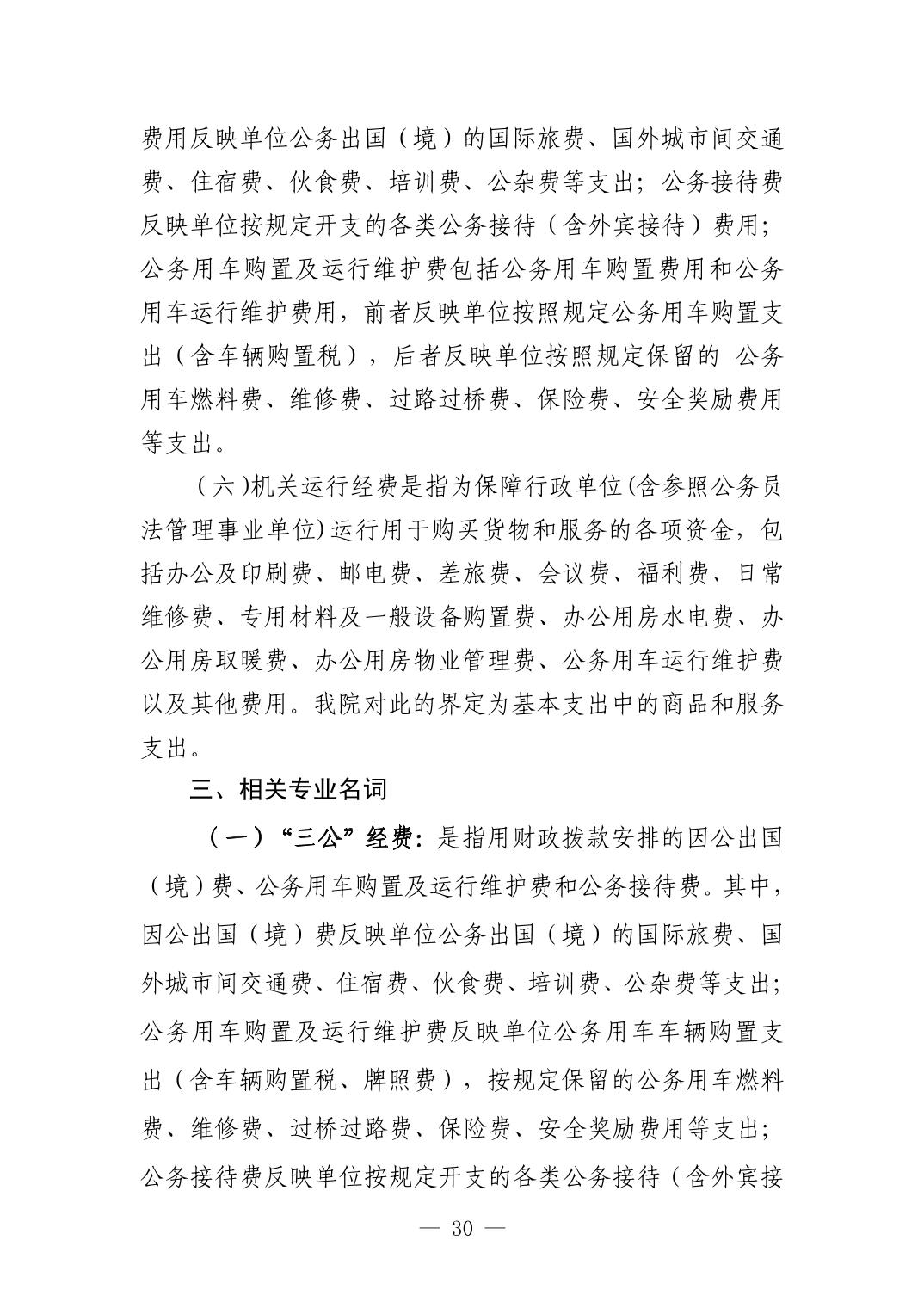 费用反映单位公务出国（境）的国际旅费、国外城市间交通费、住宿费、伙食费、培训费、公杂费等支出；公务接待费反映单位按规定开支的各类公务接待（含外宾接待）费用；公务用车购置及运行维护费包括公务用车购置费用和公务用车运行维护费用，前者反映单位按照规定公务用车购置支出（含车辆购置税），后者反映单位按照规定保留的 公务用车燃料费、维修费、过路过桥费、保险费、安全奖励费用等支出。

（六)机关运行经费是指为保障行政单位(含参照公务员法管理事业单位)运行用于购买货物和服务的各项资金，包括办公及印刷费、邮电费、差旅费、会议费、福利费、日常维修费、专用材料及一般设备购置费、办公用房水电费、办公用房取暖费、办公用房物业管理费、公务用车运行维护费以及其他费用。我院对此的界定为基本支出中的商品和服务支出。

三、相关专业名词

（一）“三公”经费：是指用财政拨款安排的因公出国（境）费、公务用车购置及运行维护费和公务接待费。其中，因公出国（境）费反映单位公务出国（境）的国际旅费、国外城市间交通费、住宿费、伙食费、培训费、公杂费等支出；公务用车购置及运行维护费反映单位公务用车车辆购置支出（含车辆购置税、牌照费），按规定保留的公务用车燃料费、维修费、过桥过路费、保险费、安全奖励费用等支出；公务接待费反映单位按规定开支的各类公务接待（含外宾接

— 30 —